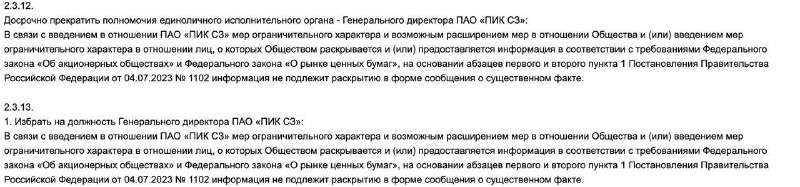 2.3.12.
Досрочно прекратить полномочия единоличного исполнительного органа - Генерального директора ПАО «ПИК СЗ»:
В связи с введением в отношении ПАО «ПИК СЗ» мер ограничительного характера и возможным расширением мер в отношении Общества и (или) введением мер ограничительного характера в отношении лиц, о которых Обществом раскрывается и (или) предоставляется информация в соответствии с требованиями Федерального закона «Об акционерных обществах» и Федерального закона «О рынке ценных бумаг», на основании абзацев первого и второго пункта 1 Постановления Правительства Российской Федерации от 04.07.2023 № 1102 информация не подлежит раскрытию в форме сообщения о существенном факте.

2.3.13.
1. Избрать на должность Генерального директора ПАО «ПИК СЗ»:
В связи с введением в отношении ПАО «ПИК СЗ» мер ограничительного характера и возможным расширением мер в отношении Общества и (или) введением мер ограничительного характера в отношении лиц, о которых Обществом раскрывается и (или) предоставляется информация в соответствии с требованиями Федерального закона «Об акционерных обществах» и Федерального закона «О рынке ценных бумаг», на основании абзацев первого и второго пункта 1 Постановления Правительства Российской Федерации от 04.07.2023 № 1102 информация не подлежит раскрытию в форме сообщения о существенном факте.